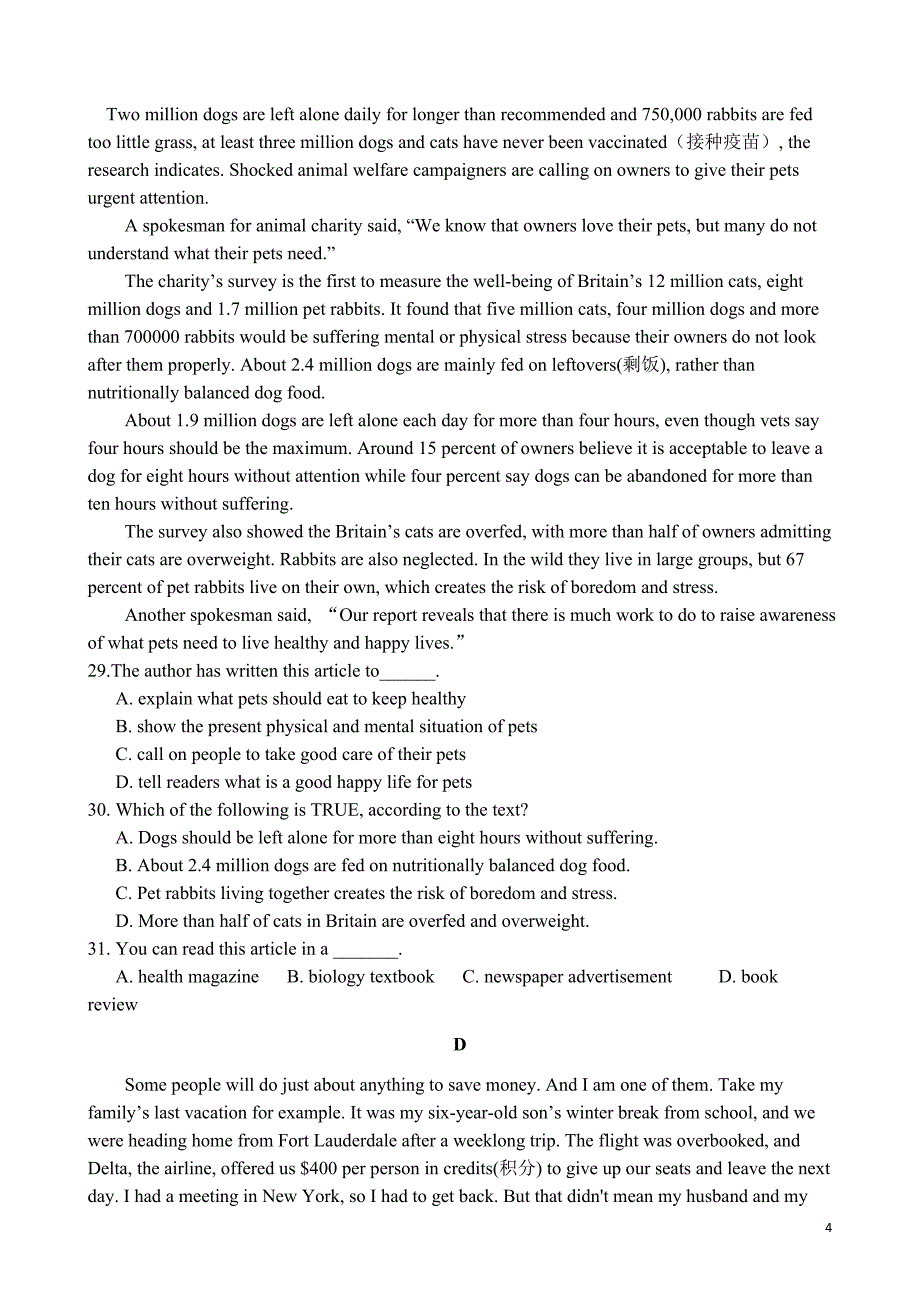 Two million dogs are left alone daily for longer than recommended and 750,000 rabbits are fed too little grass, at least three million dogs and cats have never been vaccinated（接种疫苗）, the research indicates. Shocked animal welfare campaigners are calling on owners to give their pets urgent attention.

A spokesman for animal charity said, “We know that owners love their pets, but many do not understand what their pets need.”

The charity’s survey is the first to measure the well-being of Britain’s 12 million cats, eight million dogs and 1.7 million pet rabbits. It found that five million cats, four million dogs and more than 700000 rabbits would be suffering mental or physical stress because their owners do not look after them properly. About 2.4 million dogs are mainly fed on leftovers(剩饭), rather than nutritionally balanced dog food.

About 1.9 million dogs are left alone each day for more than four hours, even though vets say four hours should be the maximum. Around 15 percent of owners believe it is acceptable to leave a dog for eight hours without attention while four percent say dogs can be abandoned for more than ten hours without suffering.

The survey also showed the Britain’s cats are overfed, with more than half of owners admitting their cats are overweight. Rabbits are also neglected. In the wild they live in large groups, but 67 percent of pet rabbits live on their own, which creates the risk of boredom and stress.

Another spokesman said, “Our report reveals that there is much work to do to raise awareness of what pets need to live healthy and happy lives.”

29.The author has written this article to______.
A. explain what pets should eat to keep healthy
B. show the present physical and mental situation of pets
C. call on people to take good care of their pets
D. tell readers what is a good happy life for pets

30. Which of the following is TRUE, according to the text?
A. Dogs should be left alone for more than eight hours without suffering.
B. About 2.4 million dogs are fed on nutritionally balanced dog food.
C. Pet rabbits living together creates the risk of boredom and stress.
D. More than half of cats in Britain are overfed and overweight.

31. You can read this article in a _______.
A. health magazine B. biology textbook C. newspaper advertisement D. book review

D

Some people will do just about anything to save money. And I am one of them. Take my family’s last vacation for example. It was my six-year-old son’s winter break from school, and we were heading home from Fort Lauderdale after a weeklong trip. The flight was overbooked, and Delta, the airline, offered us $400 per person in credits(积分) to give up our seats and leave the next day. I had a meeting in New York, so I had to get back. But that didn't mean my husband and my

4